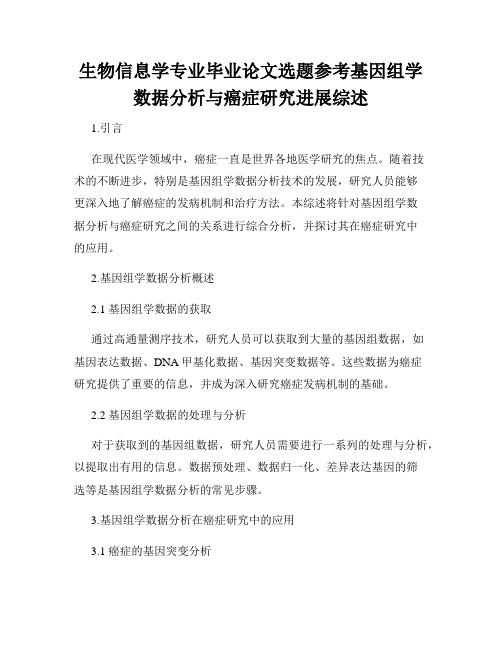 生物信息学专业毕业论文选题参考基因组学数据分析与癌症研究进展综述

1.引言

在现代医学领域中，癌症一直是世界各地医学研究的焦点。随着技术的不断进步，特别是基因组学数据分析技术的发展，研究人员能够更深入地了解癌症的发病机制和治疗方法。本综述将针对基因组学数据分析与癌症研究之间的关系进行综合分析，并探讨其在癌症研究中的应用。

2.基因组学数据分析概述

2.1 基因组学数据的获取

通过高通量测序技术，研究人员可以获取到大量的基因组数据，如基因表达数据、DNA 甲基化数据、基因突变数据等。这些数据为癌症研究提供了重要的信息，并成为深入研究癌症发病机制的基础。

2.2 基因组学数据的处理与分析

对于获取到的基因组数据，研究人员需要进行一系列的处理与分析，以提取出有用的信息。数据预处理、数据归一化、差异表达基因的筛选等是基因组学数据分析的常见步骤。

3.基因组学数据分析在癌症研究中的应用

3.1 癌症的基因突变分析